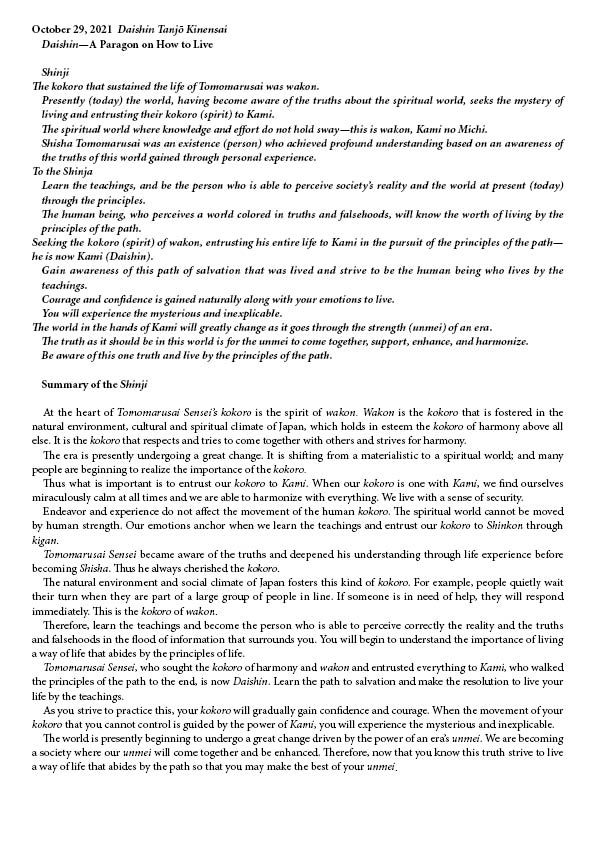 October 29, 2021 Daishin Tanjō Kinensai
Daishin—A Paragon on How to Live

Shinji
The kokoro that sustained the life of Tomomarusai was wakon.
Presently (today) the world, having become aware of the truths about the spiritual world, seeks the mystery of living and entrusting their kokoro (spirit) to Kami.
The spiritual world where knowledge and effort do not hold sway—this is wakon, Kami no Michi.
Shisha Tomomarusai was an existence (person) who achieved profound understanding based on an awareness of the truths of this world gained through personal experience.
To the Shinja
Learn the teachings, and be the person who is able to perceive society's reality and the world at present (today) through the principles.
The human being, who perceives a world colored in truths and falsehoods, will know the worth of living by the principles of the path.
Seeking the kokoro (spirit) of wakon, entrusting his entire life to Kami in the pursuit of the principles of the path—he is now Kami (Daishin).
Gain awareness of this path of salvation that was lived and strive to be the human being who lives by the teachings.
Courage and confidence is gained naturally along with your emotions to live.
You will experience the mysterious and inexplicable.
The world in the hands of Kami will greatly change as it goes through the strength (unmei) of an era.
The truth as it should be in this world is for the unmei to come together, support, enhance, and harmonize.
Be aware of this one truth and live by the principles of the path.

Summary of the Shinji

At the heart of Tomomarusai Sensei's kokoro is the spirit of wakon. Wakon is the kokoro that is fostered in the natural environment, cultural and spiritual climate of Japan, which holds in esteem the kokoro of harmony above all else. It is the kokoro that respects and tries to come together with others and strives for harmony.
The era is presently undergoing a great change. It is shifting from a materialistic to a spiritual world; and many people are beginning to realize the importance of the kokoro.
Thus what is important is to entrust our kokoro to Kami. When our kokoro is one with Kami, we find ourselves miraculously calm at all times and we are able to harmonize with everything. We live with a sense of security.
Endeavor and experience do not affect the movement of the human kokoro. The spiritual world cannot be moved by human strength. Our emotions anchor when we learn the teachings and entrust our kokoro to Shinkon through kigan.
Tomomarusai Sensei became aware of the truths and deepened his understanding through life experience before becoming Shisha. Thus he always cherished the kokoro.
The natural environment and social climate of Japan fosters this kind of kokoro. For example, people quietly wait their turn when they are part of a large group of people in line. If someone is in need of help, they will respond immediately. This is the kokoro of wakon.
Therefore, learn the teachings and become the person who is able to perceive correctly the reality and the truths and falsehoods in the flood of information that surrounds you. You will begin to understand the importance of living a way of life that abides by the principles of life.
Tomomarusai Sensei, who sought the kokoro of harmony and wakon and entrusted everything to Kami, who walked the principles of the path to the end, is now Daishin. Learn the path to salvation and make the resolution to live your life by the teachings.
As you strive to practice this, your kokoro will gradually gain confidence and courage. When the movement of your kokoro that you cannot control is guided by the power of Kami, you will experience the mysterious and inexplicable.
The world is presently beginning to undergo a great change driven by the power of an era's unmei. We are becoming a society where our unmei will come together and be enhanced. Therefore, now that you know this truth strive to live a way of life that abides by the path so that you may make the best of your unmei.